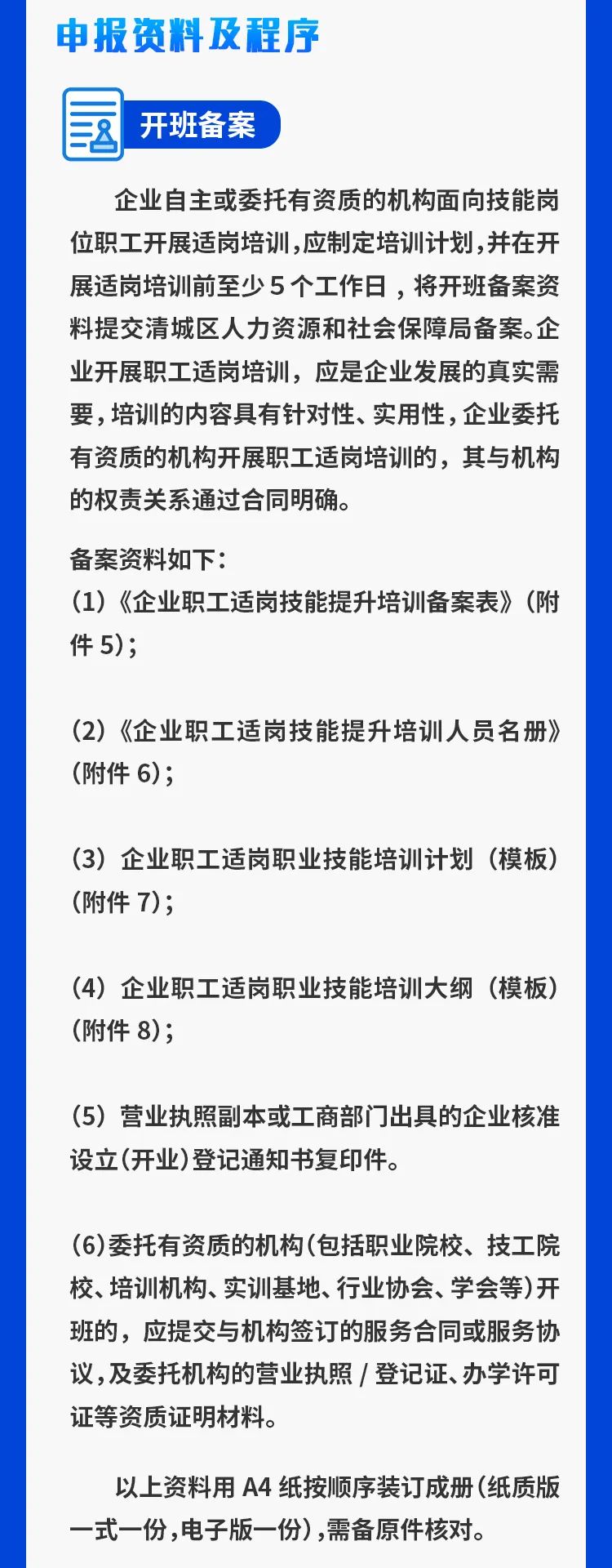 申报资料及程序

开班备案

企业自主或委托有资质的机构面向技能岗位职工开展适岗培训，应制定培训计划，并在开展适岗培训前至少5个工作日，将开班备案资料提交清城区人力资源和社会保障局备案。企业开展职工适岗培训，应是企业发展的真实需要，培训的内容具有针对性、实用性，企业委托有资质的机构开展职工适岗培训的，其与机构的权责关系通过合同明确。

备案资料如下：
(1)《企业职工适岗技能提升培训备案表》(附件5)；

(2)《企业职工适岗技能提升培训人员名册》(附件6)；

(3)企业职工适岗职业技能培训计划（模板）(附件7)；

(4)企业职工适岗职业技能培训大纲（模板）(附件8)；

(5)营业执照副本或工商部门出具的企业核准设立(开业)登记通知书复印件。

(6)委托有资质的机构(包括职业院校、技工院校、培训机构、实训基地、行业协会、学会等)开班的，应提交与机构签订的服务合同或服务协议，及委托机构的营业执照/登记证、办学许可证等资质证明材料。

以上资料用A4纸按顺序装订成册(纸质版一式一份，电子版一份)，需备原件核对。